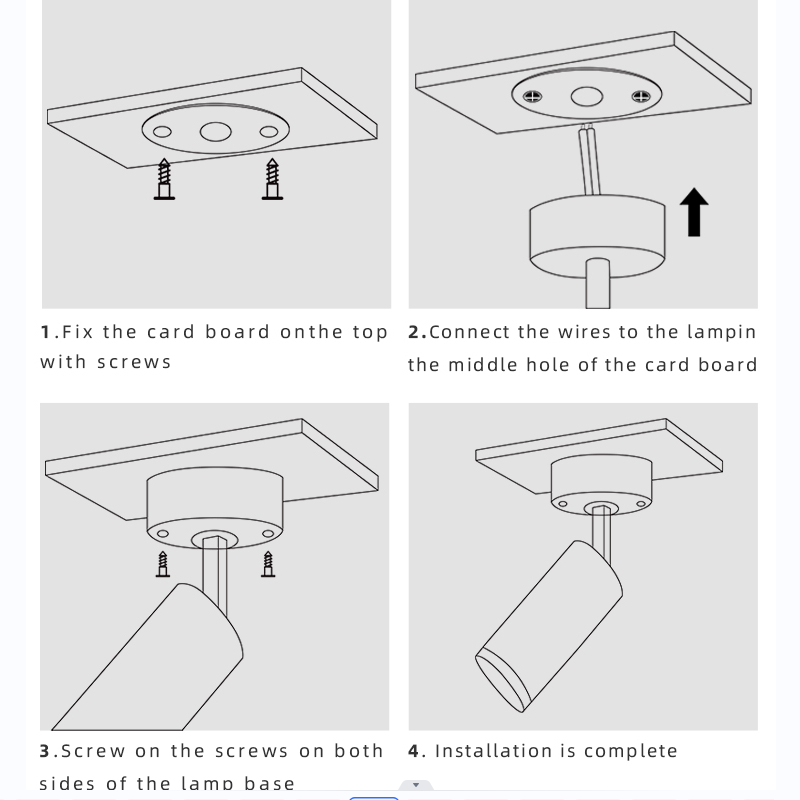 1.Fix the card board onthe top with screws

2.Connect the wires to the lampin the middle hole of the card board

3.Screw on the screws on both sides of the lamp base

4. Installation is complete